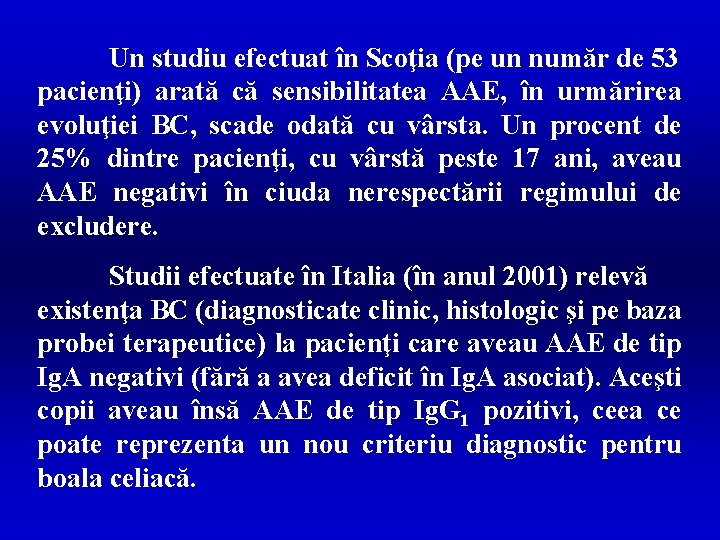 Un studiu efectuat în Scoţia (pe un număr de 53 pacienţi) arată că sensibilitatea AAE, în urmărirea evoluţiei BC, scade odată cu vârsta. Un procent de 25% dintre pacienţi, cu vârstă peste 17 ani, aveau AAE negativi în ciuda nerespectării regimului de excludere.

Studii efectuate în Italia (în anul 2001) relevă existenţa BC (diagnosticate clinic, histologic şi pe baza probei terapeutice) la pacienţi care aveau AAE de tip IgA negativi (fără a avea deficit în IgA asociat). Aceşti copii aveau însă AAE de tip $IgG_1$ pozitivi, ceea ce poate reprezenta un nou criteriu diagnostic pentru boala celiacă.